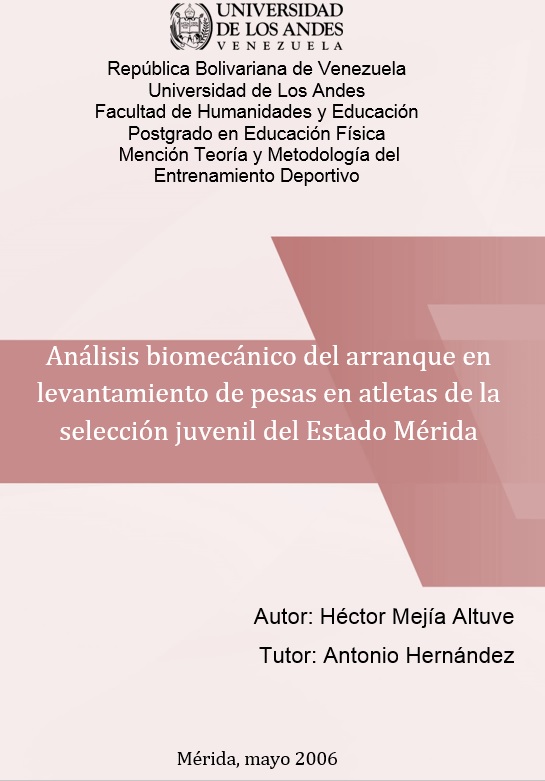 UNIVERSIDAD
DE LOS ANDES
VENEZUELA

República Bolivariana de Venezuela
Universidad de Los Andes
Facultad de Humanidades y Educación
Postgrado en Educación Física
Mención Teoría y Metodología del
Entrenamiento Deportivo

Análisis biomecánico del arranque en levantamiento de pesas en atletas de la selección juvenil del Estado Mérida

Autor: Héctor Mejía Altuve
Tutor: Antonio Hernández

Mérida, mayo 2006